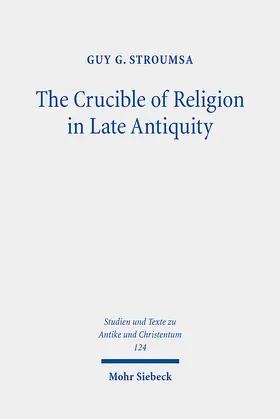 GUY G. STROUMSA

The Crucible of Religion in Late Antiquity

Studien und Texte zu Antike und Christentum 124

Mohr Siebeck